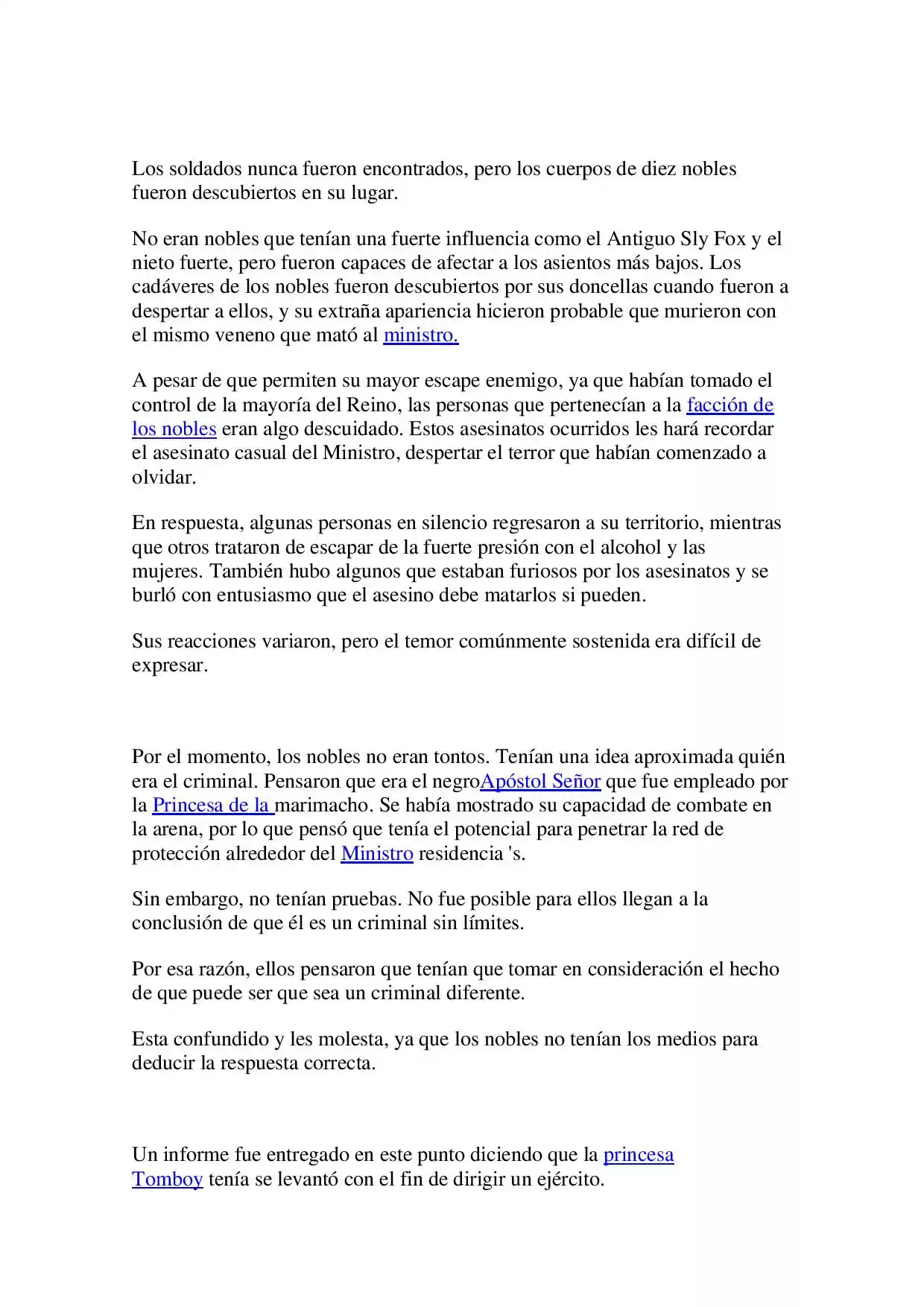 Los soldados nunca fueron encontrados, pero los cuerpos de diez nobles fueron descubiertos en su lugar.

No eran nobles que tenían una fuerte influencia como el Antiguo Sly Fox y el nieto fuerte, pero fueron capaces de afectar a los asientos más bajos. Los cadáveres de los nobles fueron descubiertos por sus doncellas cuando fueron a despertar a ellos, y su extraña apariencia hicieron probable que murieron con el mismo veneno que mató al ministro.

A pesar de que permiten su mayor escape enemigo, ya que habían tomado el control de la mayoría del Reino, las personas que pertenecían a la facción de los nobles eran algo descuidado. Estos asesinatos ocurridos les hará recordar el asesinato casual del Ministro, despertar el terror que habían comenzado a olvidar.

En respuesta, algunas personas en silencio regresaron a su territorio, mientras que otros trataron de escapar de la fuerte presión con el alcohol y las mujeres. También hubo algunos que estaban furiosos por los asesinatos y se burló con entusiasmo que el asesino debe matarlos si pueden.

Sus reacciones variaron, pero el temor comúnmente sostenida era difícil de expresar.

Por el momento, los nobles no eran tontos. Tenían una idea aproximada quién era el criminal. Pensaron que era el negroApóstol Señor que fue empleado por la Princesa de la marimacho. Se había mostrado su capacidad de combate en la arena, por lo que pensó que tenía el potencial para penetrar la red de protección alrededor del Ministro residencia 's.

Sin embargo, no tenían pruebas. No fue posible para ellos llegan a la conclusión de que él es un criminal sin límites.

Por esa razón, ellos pensaron que tenían que tomar en consideración el hecho de que puede ser que sea un criminal diferente.

Esta confundido y les molesta, ya que los nobles no tenían los medios para deducir la respuesta correcta.

Un informe fue entregado en este punto diciendo que la princesa Tomboy tenía se levantó con el fin de dirigir un ejército.